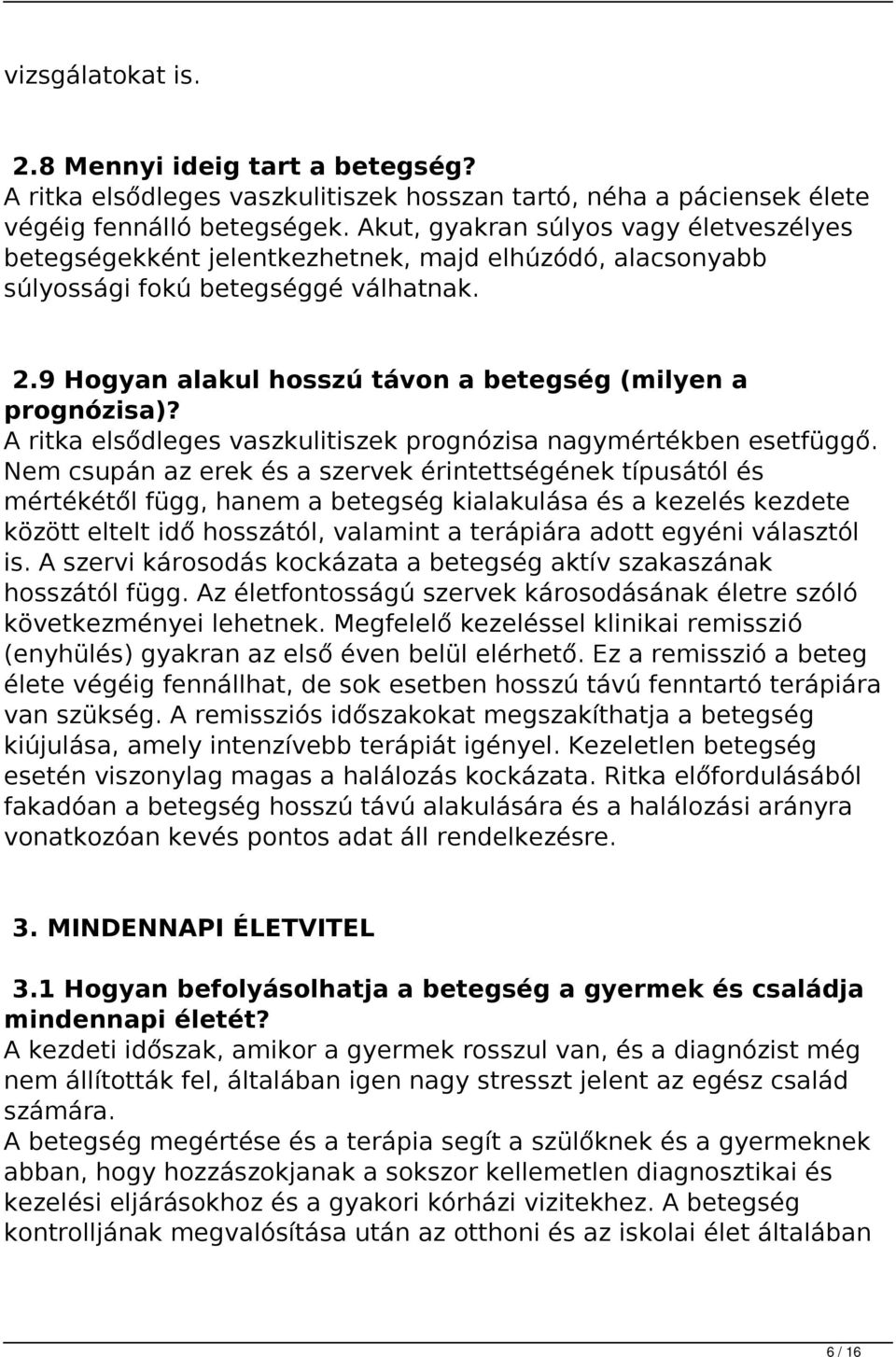 vizsgálatokat is.

2.8 Mennyi ideig tart a betegség?
A ritka elsődleges vaszkulitiszek hosszan tartó, néha a páciensek élete végéig fennálló betegségek. Akut, gyakran súlyos vagy életveszélyes betegségekként jelentkezhetnek, majd elhúzódó, alacsonyabb súlyossági fokú betegséggé válhatnak.

2.9 Hogyan alakul hosszú távon a betegség (milyen a prognózisa)?
A ritka elsődleges vaszkulitiszek prognózisa nagymértékben esetfüggő. Nem csupán az erek és a szervek érintettségének típusától és mértékétől függ, hanem a betegség kialakulása és a kezelés kezdete között eltelt idő hosszától, valamint a terápiára adott egyéni választól is. A szervi károsodás kockázata a betegség aktív szakaszának hosszától függ. Az életfontosságú szervek károsodásának életre szóló következményei lehetnek. Megfelelő kezeléssel klinikai remisszió (enyhülés) gyakran az első éven belül elérhető. Ez a remisszió a beteg élete végéig fennállhat, de sok esetben hosszú távú fenntartó terápiára van szükség. A remissziós időszakokat megszakíthatja a betegség kiújulása, amely intenzívebb terápiát igényel. Kezeletlen betegség esetén viszonylag magas a halálozás kockázata. Ritka előfordulásából fakadóan a betegség hosszú távú alakulására és a halálozási arányra vonatkozóan kevés pontos adat áll rendelkezésre.

3. MINDENNAPI ÉLETVITEL

3.1 Hogyan befolyásolhatja a betegség a gyermek és családja mindennapi életét?
A kezdeti időszak, amikor a gyermek rosszul van, és a diagnózist még nem állították fel, általában igen nagy stresszt jelent az egész család számára.
A betegség megértése és a terápia segít a szülőknek és a gyermeknek abban, hogy hozzászokjanak a sokszor kellemetlen diagnosztikai és kezelési eljárásokhoz és a gyakori kórházi vizitekhez. A betegség kontrolljának megvalósítása után az otthoni és az iskolai élet általában

6 / 16